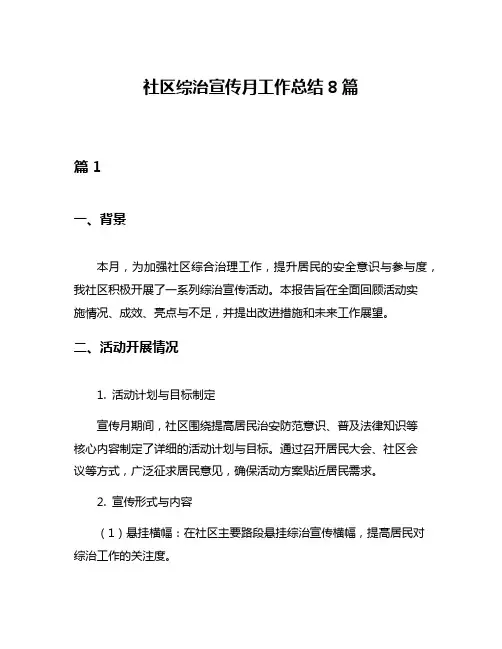 社区综治宣传月工作总结 8 篇

篇 1

一、背景

本月，为加强社区综合治理工作，提升居民的安全意识与参与度，我社区积极开展了一系列综治宣传活动。本报告旨在全面回顾活动实施情况、成效、亮点与不足，并提出改进措施和未来工作展望。

二、活动开展情况

1. 活动计划与目标制定

宣传月期间，社区围绕提高居民治安防范意识、普及法律知识等核心内容制定了详细的活动计划与目标。通过召开居民大会、社区会议等方式，广泛征求居民意见，确保活动方案贴近居民需求。

2. 宣传形式与内容

（1）悬挂横幅：在社区主要路段悬挂综治宣传横幅，提高居民对综治工作的关注度。